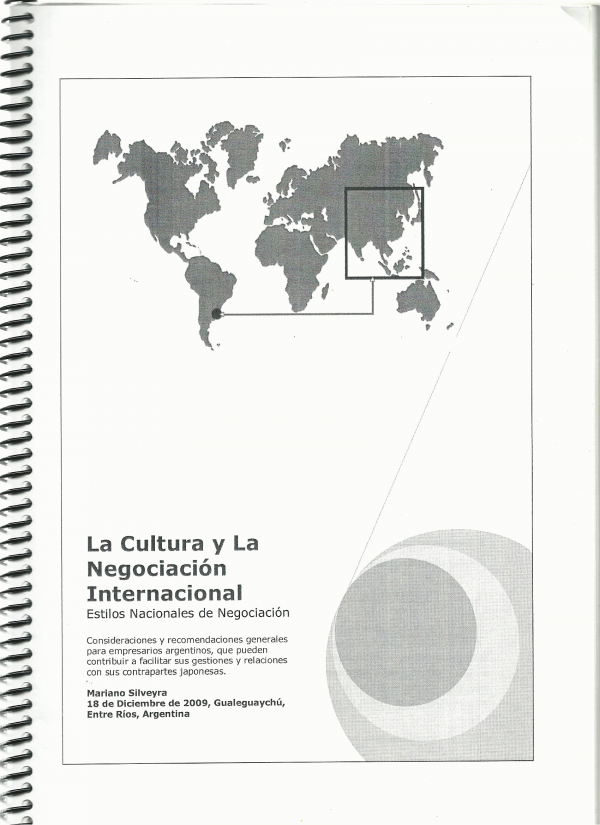 La Cultura y La Negociación Internacional

Estilos Nacionales de Negociación

Consideraciones y recomendaciones generales para empresarios argentinos, que pueden contribuir a facilitar sus gestiones y relaciones con sus contrapartes japonesas.

Mariano Silveyra
18 de Diciembre de 2009, Gualeguaychú,
Entre Ríos, Argentina